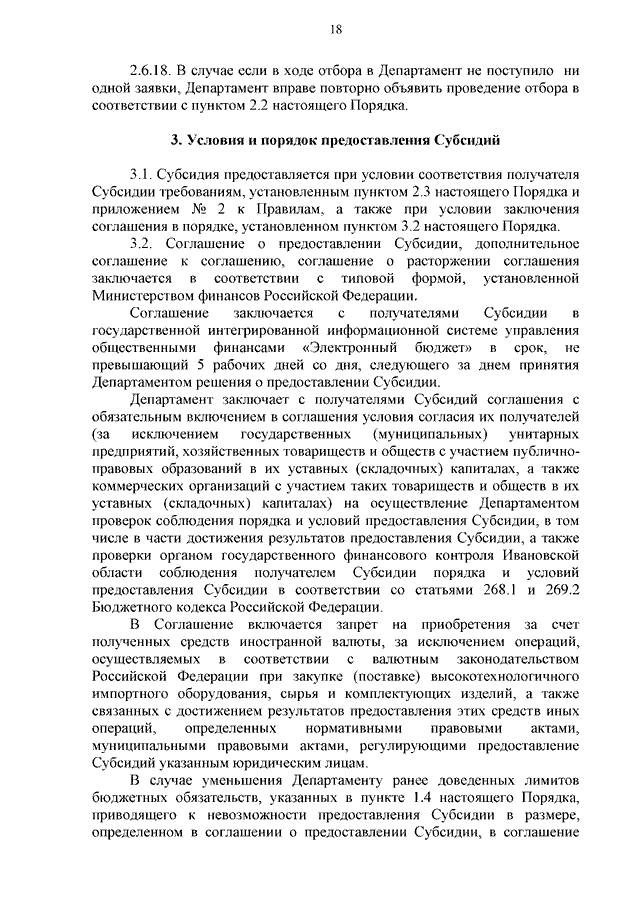 18

2.6.18. В случае если в ходе отбора в Департамент не поступило ни одной заявки, Департамент вправе повторно объявить проведение отбора в соответствии с пунктом 2.2 настоящего Порядка.

3. Условия и порядок предоставления Субсидий

3.1. Субсидия предоставляется при условии соответствия получателя Субсидии требованиям, установленным пунктом 2.3 настоящего Порядка и приложением № 2 к Правилам, а также при условии заключения соглашения в порядке, установленном пунктом 3.2 настоящего Порядка.

3.2. Соглашение о предоставлении Субсидии, дополнительное соглашение к соглашению, соглашение о расторжении соглашения заключается в соответствии с типовой формой, установленной Министерством финансов Российской Федерации.

Соглашение заключается с получателями Субсидии в государственной интегрированной информационной системе управления общественными финансами «Электронный бюджет» в срок, не превышающий 5 рабочих дней со дня, следующего за днем принятия Департаментом решения о предоставлении Субсидии.

Департамент заключает с получателями Субсидий соглашения с обязательным включением в соглашения условия согласия их получателей (за исключением государственных (муниципальных) унитарных предприятий, хозяйственных товариществ и обществ с участием публично-правовых образований в их уставных (складочных) капиталах, а также коммерческих организаций с участием таких товариществ и обществ в их уставных (складочных) капиталах) на осуществление Департаментом проверок соблюдения порядка и условий предоставления Субсидии, в том числе в части достижения результатов предоставления Субсидии, а также проверки органом государственного финансового контроля Ивановской области соблюдения получателем Субсидии порядка и условий предоставления Субсидии в соответствии со статьями 268.1 и 269.2 Бюджетного кодекса Российской Федерации.

В Соглашение включается запрет на приобретения за счет полученных средств иностранной валюты, за исключением операций, осуществляемых в соответствии с валютным законодательством Российской Федерации при закупке (поставке) высокотехнологичного импортного оборудования, сырья и комплектующих изделий, а также связанных с достижением результатов предоставления этих средств иных операций, определенных нормативными правовыми актами, муниципальными правовыми актами, регулирующими предоставление Субсидий указанным юридическим лицам.

В случае уменьшения Департаменту ранее доведенных лимитов бюджетных обязательств, указанных в пункте 1.4 настоящего Порядка, приводящего к невозможности предоставления Субсидии в размере, определенном в соглашении о предоставлении Субсидии, в соглашение